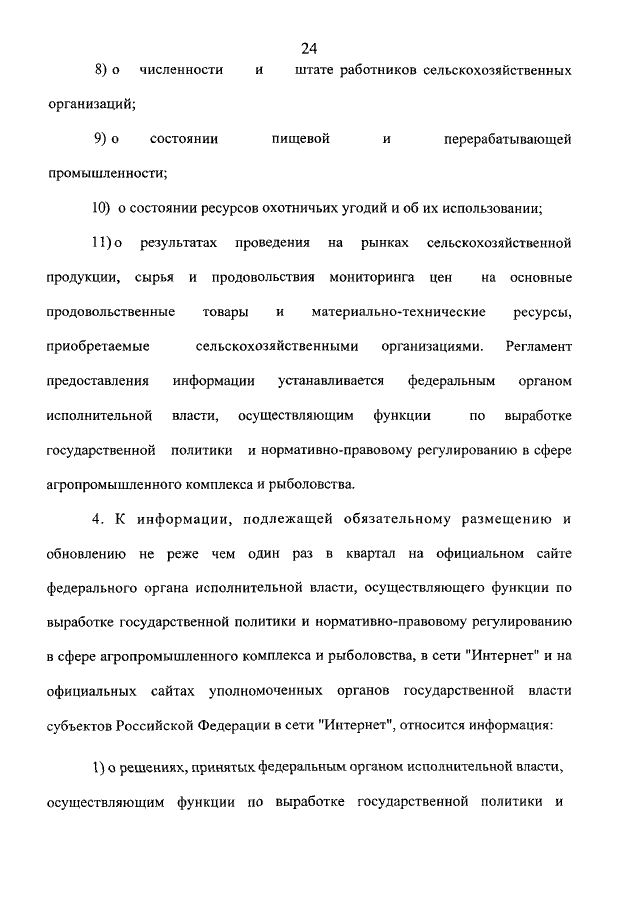 24

8) о численности и штате работников сельскохозяйственных организаций;

9) о состоянии пищевой и перерабатывающей промышленности;

10) о состоянии ресурсов охотничьих угодий и об их использовании;

11) о результатах проведения на рынках сельскохозяйственной продукции, сырья и продовольствия мониторинга цен на основные продовольственные товары и материально-технические ресурсы, приобретаемые сельскохозяйственными организациями. Регламент предоставления информации устанавливается федеральным органом исполнительной власти, осуществляющим функции по выработке государственной политики и нормативно-правовому регулированию в сфере агропромышленного комплекса и рыболовства.

4. К информации, подлежащей обязательному размещению и обновлению не реже чем один раз в квартал на официальном сайте федерального органа исполнительной власти, осуществляющего функции по выработке государственной политики и нормативно-правовому регулированию в сфере агропромышленного комплекса и рыболовства, в сети "Интернет" и на официальных сайтах уполномоченных органов государственной власти субъектов Российской Федерации в сети "Интернет", относится информация:

1) о решениях, принятых федеральным органом исполнительной власти, осуществляющим функции по выработке государственной политики и